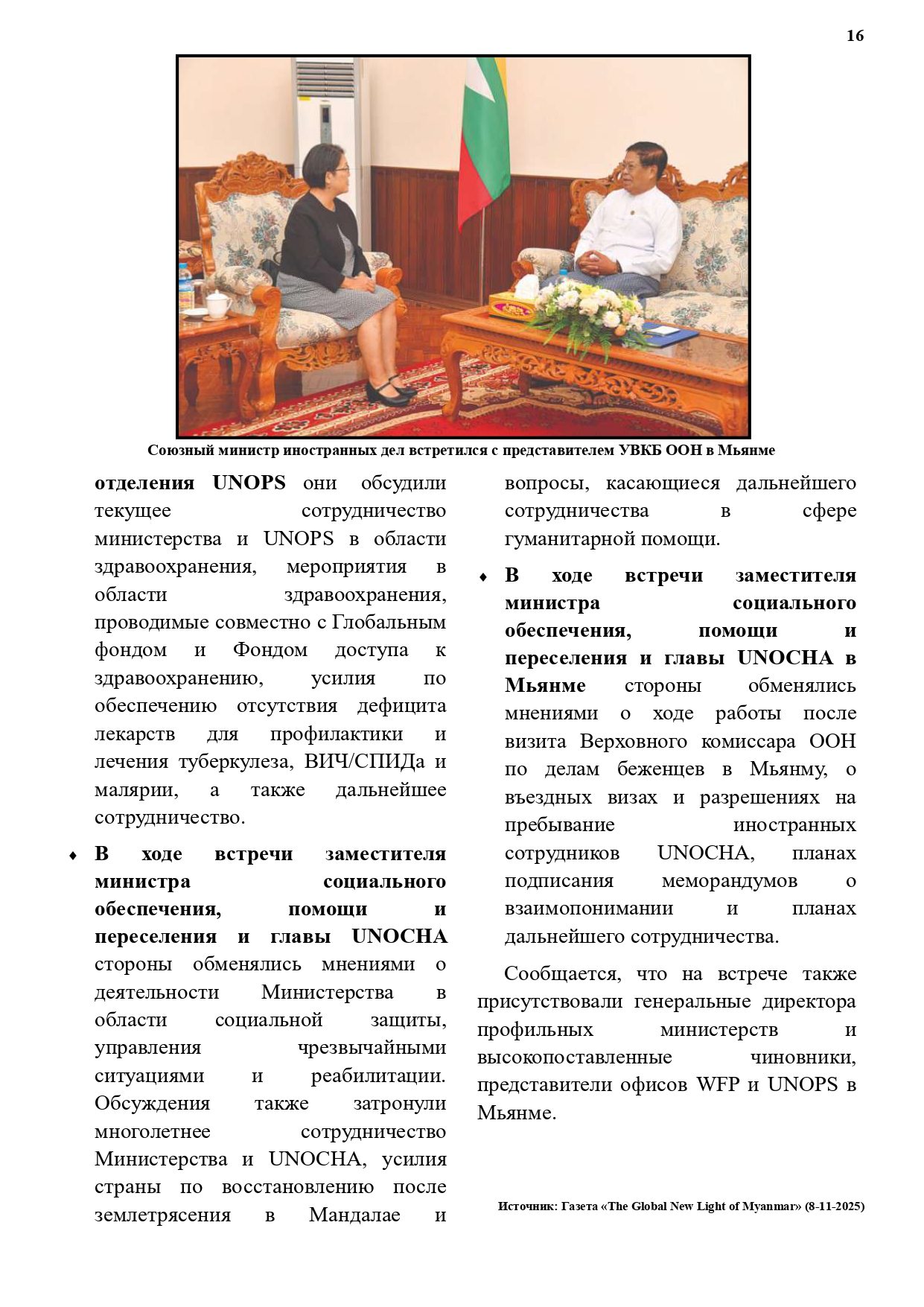 16

Союзный министр иностранных дел встретился с представителем УВКБ ООН в Мьянме

отделения UNOPS они обсудили текущее сотрудничество министерства и UNOPS в области здравоохранения, мероприятия в области здравоохранения, проводимые совместно с Глобальным фондом и Фондом доступа к здравоохранению, усилия по обеспечению отсутствия дефицита лекарств для профилактики и лечения туберкулеза, ВИЧ/СПИДа и малярии, а также дальнейшее сотрудничество.

♦ В ходе встречи заместителя министра социального обеспечения, помощи и переселения и главы UNOCHA стороны обменялись мнениями о деятельности Министерства в области социальной защиты, управления чрезвычайными ситуациями и реабилитации. Обсуждения также затронули многолетнее сотрудничество Министерства и UNOCHA, усилия страны по восстановлению после землетрясения в Мандалае и вопросы, касающиеся дальнейшего сотрудничества в сфере гуманитарной помощи.

♦ В ходе встречи заместителя министра социального обеспечения, помощи и переселения и главы UNOCHA в Мьянме стороны обменялись мнениями о ходе работы после визита Верховного комиссара ООН по делам беженцев в Мьянму, о въездных визах и разрешениях на пребывание иностранных сотрудников UNOCHA, планах подписания меморандумов о взаимопонимании и планах дальнейшего сотрудничества.

Сообщается, что на встрече также присутствовали генеральные директора профильных министерств и высокопоставленные чиновники, представители офисов WFP и UNOPS в Мьянме.

Источник: Газета «The Global New Light of Myanmar» (8-11-2025)